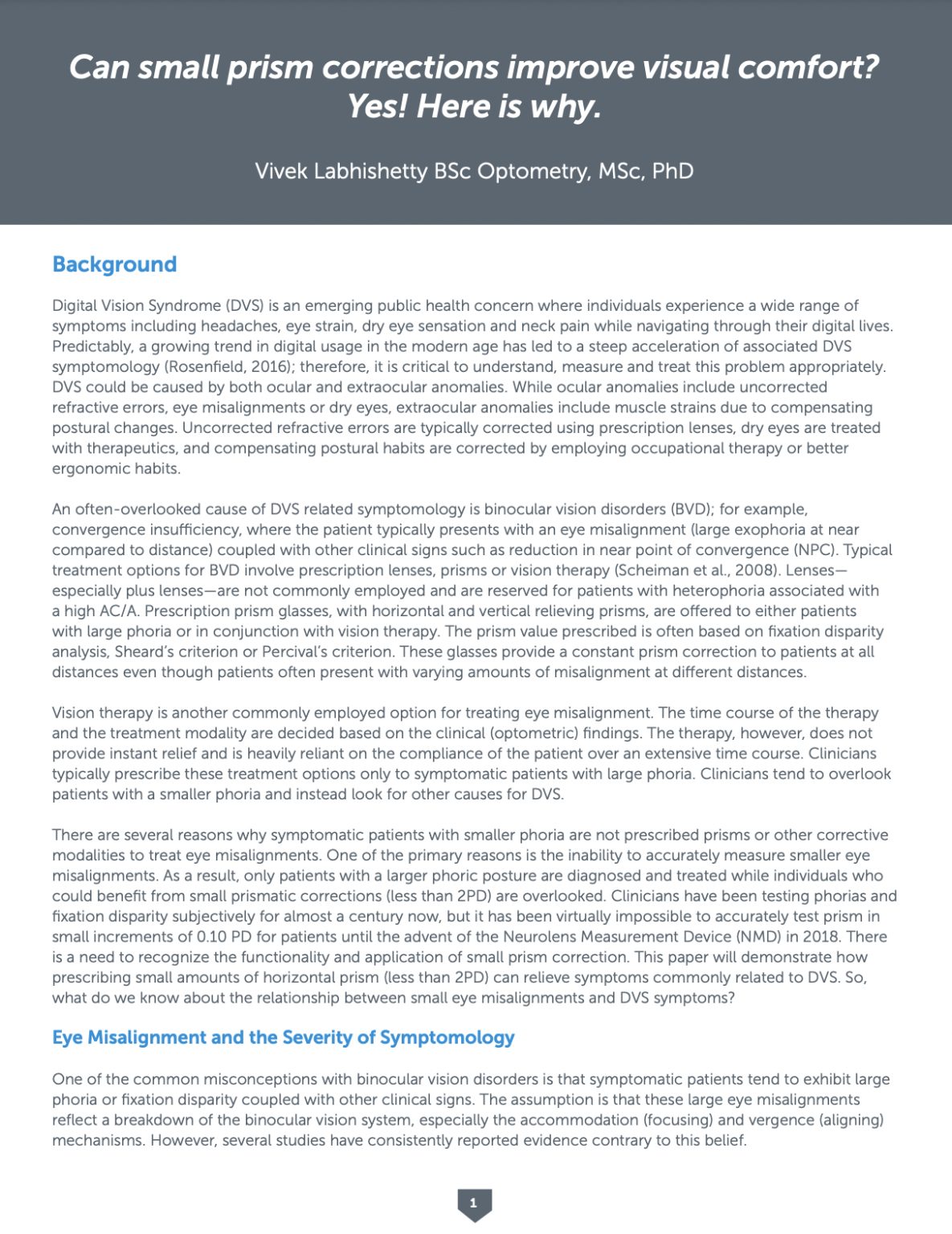 Can small prism corrections improve visual comfort? Yes! Here is why.

Vivek Labhishetty BSc Optometry, MSc, PhD

Background

Digital Vision Syndrome (DVS) is an emerging public health concern where individuals experience a wide range of symptoms including headaches, eye strain, dry eye sensation and neck pain while navigating through their digital lives. Predictably, a growing trend in digital usage in the modern age has led to a steep acceleration of associated DVS symptomology (Rosenfield, 2016); therefore, it is critical to understand, measure and treat this problem appropriately. DVS could be caused by both ocular and extraocular anomalies. While ocular anomalies include uncorrected refractive errors, eye misalignments or dry eyes, extraocular anomalies include muscle strains due to compensating postural changes. Uncorrected refractive errors are typically corrected using prescription lenses, dry eyes are treated with therapeutics, and compensating postural habits are corrected by employing occupational therapy or better ergonomic habits.

An often-overlooked cause of DVS related symptomology is binocular vision disorders (BVD); for example, convergence insufficiency, where the patient typically presents with an eye misalignment (large exophoria at near compared to distance) coupled with other clinical signs such as reduction in near point of convergence (NPC). Typical treatment options for BVD involve prescription lenses, prisms or vision therapy (Scheiman et al., 2008). Lenses—especially plus lenses—are not commonly employed and are reserved for patients with heterophoria associated with a high AC/A. Prescription prism glasses, with horizontal and vertical relieving prisms, are offered to either patients with large phoria or in conjunction with vision therapy. The prism value prescribed is often based on fixation disparity analysis, Sheard's criterion or Percival's criterion. These glasses provide a constant prism correction to patients at all distances even though patients often present with varying amounts of misalignment at different distances.

Vision therapy is another commonly employed option for treating eye misalignment. The time course of the therapy and the treatment modality are decided based on the clinical (optometric) findings. The therapy, however, does not provide instant relief and is heavily reliant on the compliance of the patient over an extensive time course. Clinicians typically prescribe these treatment options only to symptomatic patients with large phoria. Clinicians tend to overlook patients with a smaller phoria and instead look for other causes for DVS.

There are several reasons why symptomatic patients with smaller phoria are not prescribed prisms or other corrective modalities to treat eye misalignments. One of the primary reasons is the inability to accurately measure smaller eye misalignments. As a result, only patients with a larger phoric posture are diagnosed and treated while individuals who could benefit from small prismatic corrections (less than 2PD) are overlooked. Clinicians have been testing phorias and fixation disparity subjectively for almost a century now, but it has been virtually impossible to accurately test prism in small increments of 0.10 PD for patients until the advent of the Neurolens Measurement Device (NMD) in 2018. There is a need to recognize the functionality and application of small prism correction. This paper will demonstrate how prescribing small amounts of horizontal prism (less than 2PD) can relieve symptoms commonly related to DVS. So, what do we know about the relationship between small eye misalignments and DVS symptoms?

Eye Misalignment and the Severity of Symptomology

One of the common misconceptions with binocular vision disorders is that symptomatic patients tend to exhibit large phoria or fixation disparity coupled with other clinical signs. The assumption is that these large eye misalignments reflect a breakdown of the binocular vision system, especially the accommodation (focusing) and vergence (aligning) mechanisms. However, several studies have consistently reported evidence contrary to this belief.

1